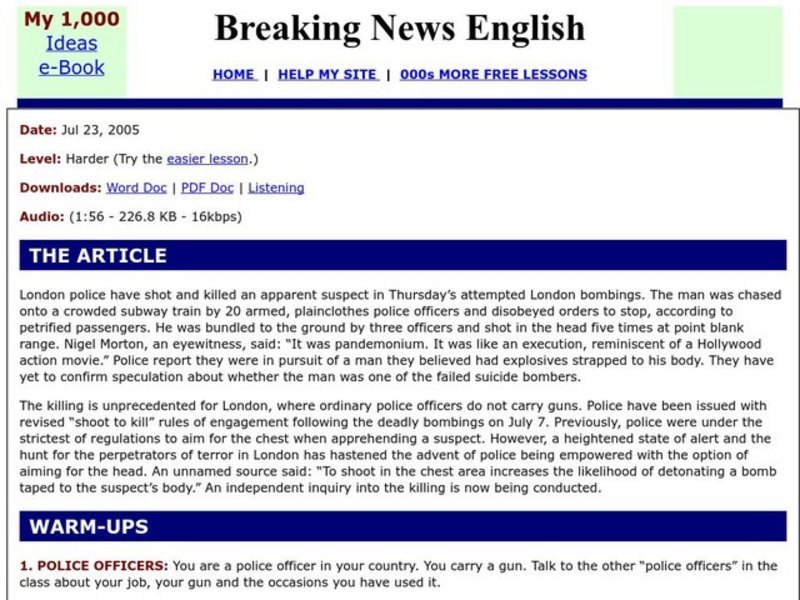 My 1,000 Ideas e-Book

Breaking News English

HOME | HELP MY SITE | 000s MORE FREE LESSONS

Date: Jul 23, 2005

Level: Harder (Try the easier lesson.)

Downloads: Word Doc | PDF Doc | Listening

Audio: (1:56 - 226.8 KB - 16kbps)

THE ARTICLE

London police have shot and killed an apparent suspect in Thursday's attempted London bombings. The man was chased onto a crowded subway train by 20 armed, plainclothes police officers and disobeyed orders to stop, according to petrified passengers. He was bundled to the ground by three officers and shot in the head five times at point blank range. Nigel Morton, an eyewitness, said: "It was pandemonium. It was like an execution, reminiscent of a Hollywood action movie." Police report they were in pursuit of a man they believed had explosives strapped to his body. They have yet to confirm speculation about whether the man was one of the failed suicide bombers.

The killing is unprecedented for London, where ordinary police officers do not carry guns. Police have been issued with revised "shoot to kill" rules of engagement following the deadly bombings on July 7. Previously, police were under the strictest of regulations to aim for the chest when apprehending a suspect. However, a heightened state of alert and the hunt for the perpetrators of terror in London has hastened the advent of police being empowered with the option of aiming for the head. An unnamed source said: "To shoot in the chest area increases the likelihood of detonating a bomb taped to the suspect's body." An independent inquiry into the killing is now being conducted.

WARM-UPS

1. POLICE OFFICERS: You are a police officer in your country. You carry a gun. Talk to the other "police officers" in the class about your job, your gun and the occasions you have used it.